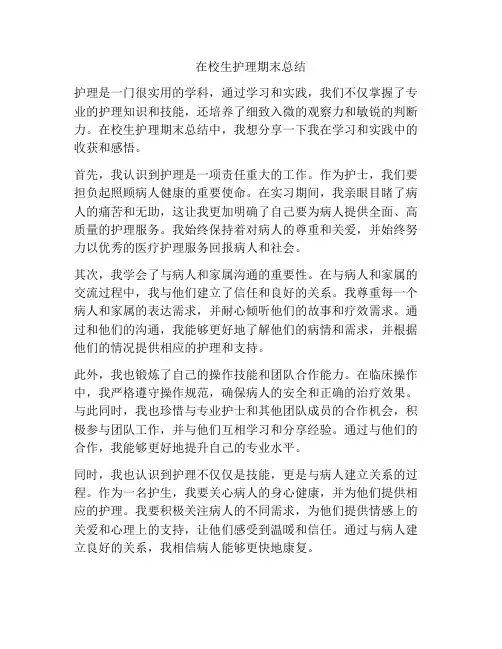 在校生护理期末总结

护理是一门很实用的学科，通过学习和实践，我们不仅掌握了专业的护理知识和技能，还培养了细致入微的观察力和敏锐的判断力。在校生护理期末总结中，我想分享一下我在学习和实践中的收获和感悟。

首先，我认识到护理是一项责任重大的工作。作为护士，我们要担负起照顾病人健康的重要使命。在实习期间，我亲眼目睹了病人的痛苦和无助，这让我更加明确了自己要为病人提供全面、高质量的护理服务。我始终保持着对病人的尊重和关爱，并始终努力以优秀的医疗护理服务回报病人和社会。

其次，我学会了与病人和家属沟通的重要性。在与病人和家属的交流过程中，我与他们建立了信任和良好的关系。我尊重每一个病人和家属的表达需求，并耐心倾听他们的故事和疗效需求。通过和他们的沟通，我能够更好地了解他们的病情和需求，并根据他们的情况提供相应的护理和支持。

此外，我也锻炼了自己的操作技能和团队合作能力。在临床操作中，我严格遵守操作规范，确保病人的安全和正确的治疗效果。与此同时，我也珍惜与专业护士和其他团队成员的合作机会，积极参与团队工作，并与他们互相学习和分享经验。通过与他们的合作，我能够更好地提升自己的专业水平。

同时，我也认识到护理不仅仅是技能，更是与病人建立关系的过程。作为一名护生，我要关心病人的身心健康，并为他们提供相应的护理。我要积极关注病人的不同需求，为他们提供情感上的关爱和心理上的支持，让他们感受到温暖和信任。通过与病人建立良好的关系，我相信病人能够更快地康复。